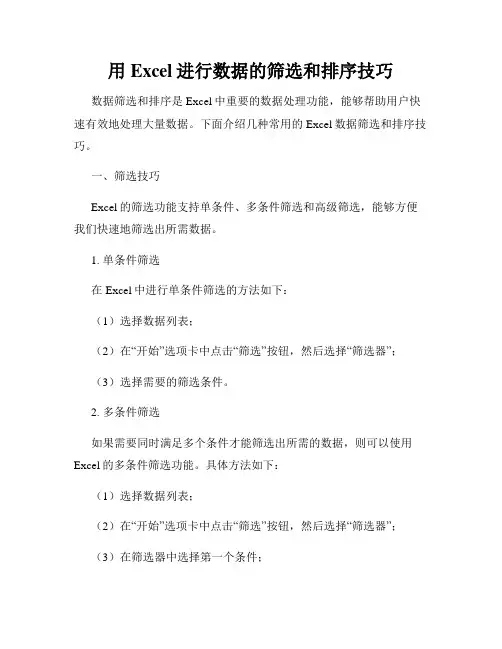 用 Excel 进行数据的筛选和排序技巧

数据筛选和排序是 Excel 中重要的数据处理功能，能够帮助用户快速有效地处理大量数据。下面介绍几种常用的 Excel 数据筛选和排序技巧。

一、筛选技巧

Excel 的筛选功能支持单条件、多条件筛选和高级筛选，能够方便我们快速地筛选出所需数据。

1. 单条件筛选

在 Excel 中进行单条件筛选的方法如下：

（1）选择数据列表；

（2）在“开始”选项卡中点击“筛选”按钮，然后选择“筛选器”；

（3）选择需要的筛选条件。

2. 多条件筛选

如果需要同时满足多个条件才能筛选出所需的数据，则可以使用 Excel 的多条件筛选功能。具体方法如下：

（1）选择数据列表；

（2）在“开始”选项卡中点击“筛选”按钮，然后选择“筛选器”；

（3）在筛选器中选择第一个条件；